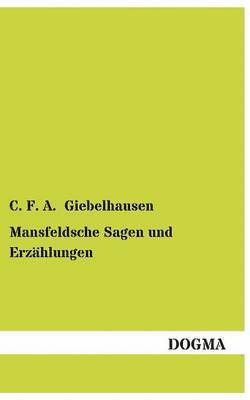 C. F. A. Giebelhausen

Mansfeldsche Sagen und Erzählungen

DOGMA